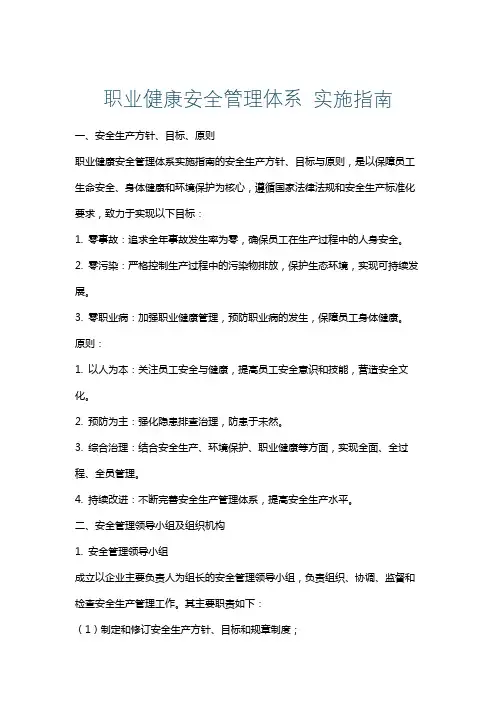 职业健康安全管理体系 实施指南

一、安全生产方针、目标、原则

职业健康安全管理体系实施指南的安全生产方针、目标与原则，是以保障员工生命安全、身体健康和环境保护为核心，遵循国家法律法规和安全生产标准化要求，致力于实现以下目标：

1. 零事故：追求全年事故发生率为零，确保员工在生产过程中的人身安全。

2. 零污染：严格控制生产过程中的污染物排放，保护生态环境，实现可持续发展。

3. 零职业病：加强职业健康管理，预防职业病的发生，保障员工身体健康。

原则：

1. 以人为本：关注员工安全与健康，提高员工安全意识和技能，营造安全文化。

2. 预防为主：强化隐患排查治理，防患于未然。

3. 综合治理：结合安全生产、环境保护、职业健康等方面，实现全面、全过程、全员管理。

4. 持续改进：不断完善安全生产管理体系，提高安全生产水平。

二、安全管理领导小组及组织机构

1. 安全管理领导小组

成立以企业主要负责人为组长的安全管理领导小组，负责组织、协调、监督和检查安全生产管理工作。其主要职责如下：

（1）制定和修订安全生产方针、目标和规章制度；